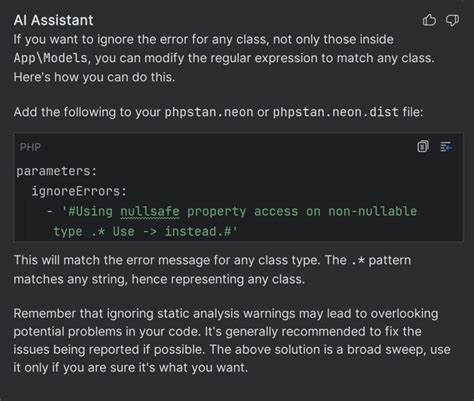 AI Assistant

If you want to ignore the error for any class, not only those inside App\Models, you can modify the regular expression to match any class. Here's how you can do this.

Add the following to your phpstan.neon or phpstan.neon.dist file:

PHP

parameters:
  ignoreErrors:
    - '#Using nullsafe property access on non-nullable type .* Use -> instead.#'

This will match the error message for any class type. The .* pattern matches any string, hence representing any class.

Remember that ignoring static analysis warnings may lead to overlooking potential problems in your code. It's generally recommended to fix the issues being reported if possible. The above solution is a broad sweep, use it only if you are sure it's what you want.